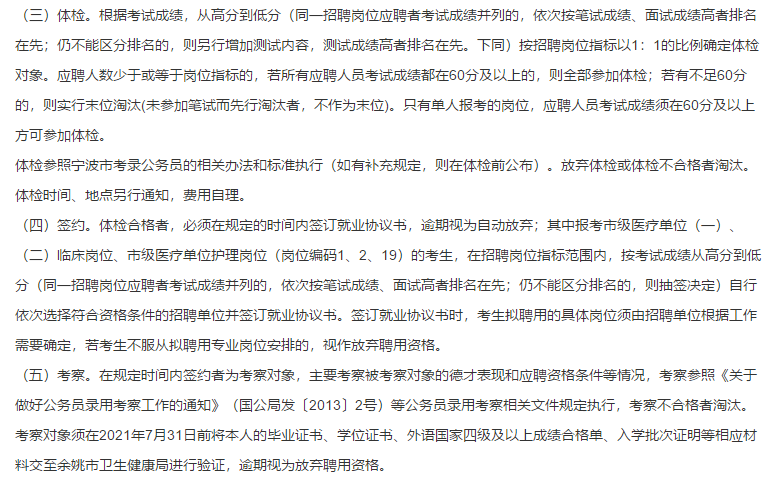 （三）体检。根据考试成绩，从高分到低分（同一招聘岗位应聘者考试成绩并列的，依次按笔试成绩、面试成绩高者排名在先；仍不能区分排名的，则另行增加测试内容，测试成绩高者排名在先。下同）按招聘岗位指标以1：1的比例确定体检对象。应聘人数少于或等于岗位指标的，若所有应聘人员考试成绩都在60分及以上的，则全部参加体检；若有不足60分的，则实行末位淘汰(未参加笔试而先行淘汰者，不作为末位)。只有单人报考的岗位，应聘人员考试成绩须在60分及以上方可参加体检。

体检参照宁波市考录公务员的相关办法和标准执行（如有补充规定，则在体检前公布）。放弃体检或体检不合格者淘汰。体检时间、地点另行通知，费用自理。

（四）签约。体检合格者，必须在规定的时间内签订就业协议书，逾期视为自动放弃；其中报考市级医疗单位（一）、（二）临床岗位、市级医疗单位护理岗位（岗位编码1、2、19）的考生，在招聘岗位指标范围内，按考试成绩从高分到低分（同一招聘岗位应聘者考试成绩并列的，依次按笔试成绩、面试高者排名在先；仍不能区分排名的，则抽签决定）自行依次选择符合资格条件的招聘单位并签订就业协议书。签订就业协议书时，考生拟聘用的具体岗位须由招聘单位根据工作需要确定，若考生不服从拟聘用专业岗位安排的，视作放弃聘用资格。

（五）考察。在规定时间内签约者为考察对象，主要考察被考察对象的德才表现和应聘资格条件等情况，考察参照《关于做好公务员录用考察工作的通知》（国公局发〔2013〕2号）等公务员录用考察相关文件规定执行，考察不合格者淘汰。考察对象须在2021年7月31日前将本人的毕业证书、学位证书、外语国家四级及以上成绩合格单、入学批次证明等相应材料交至余姚市卫生健康局进行验证，逾期视为放弃聘用资格。